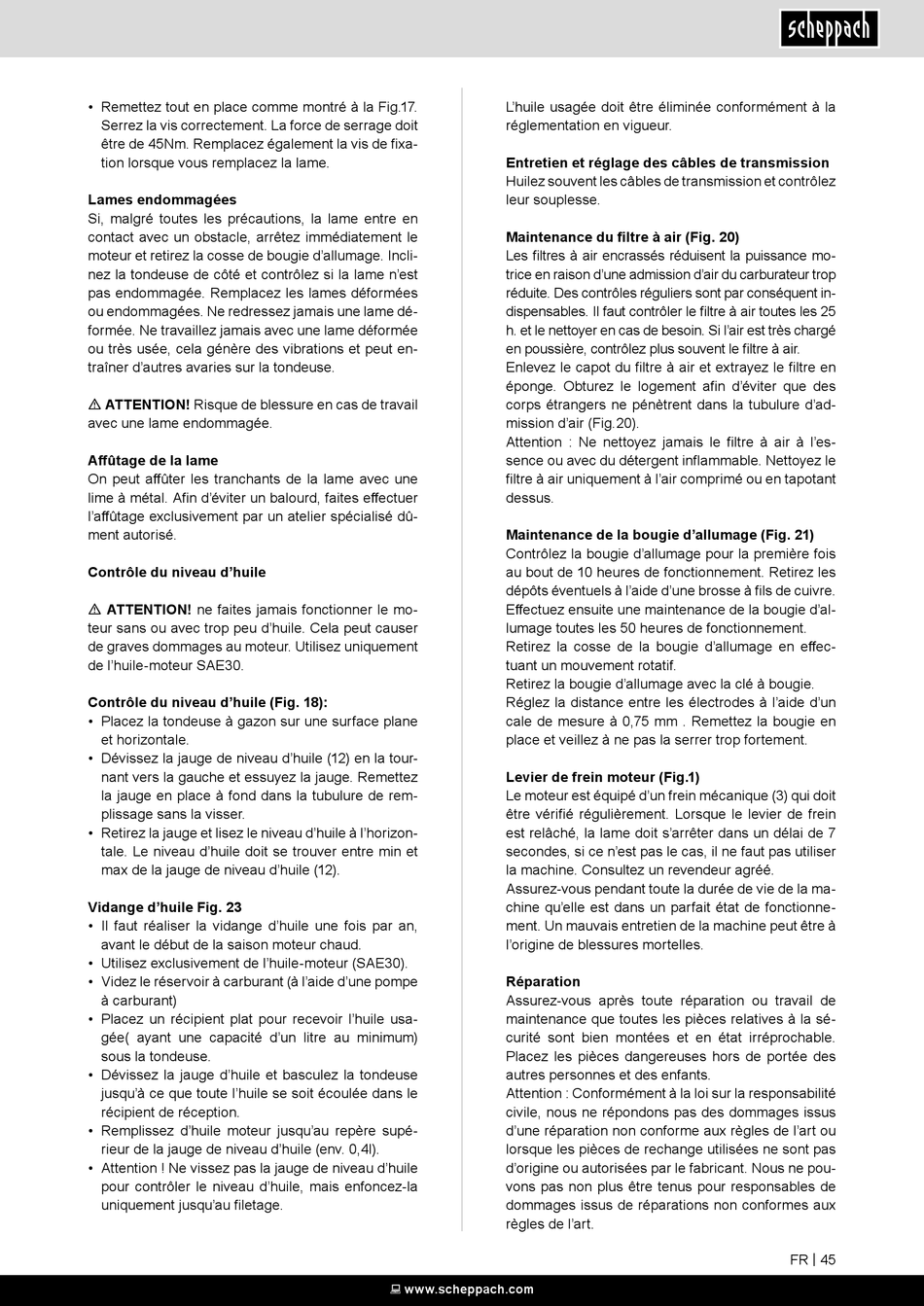 scheppach

• Remettez tout en place comme montré à la Fig.17. Serrez la vis correctement. La force de serrage doit être de 45Nm. Remplacez également la vis de fixation lorsque vous remplacez la lame.

Lames endommagées
Si, malgré toutes les précautions, la lame entre en contact avec un obstacle, arrêtez immédiatement le moteur et retirez la cosse de bougie d'allumage. Inclinez la tondeuse de côté et contrôlez si la lame n'est pas endommagée. Remplacez les lames déformées ou endommagées. Ne redressez jamais une lame déformée. Ne travaillez jamais avec une lame déformée ou très usée, cela génère des vibrations et peut entraîner d'autres avaries sur la tondeuse.

⚠ ATTENTION! Risque de blessure en cas de travail avec une lame endommagée.

Affûtage de la lame
On peut affûter les tranchants de la lame avec une lime à métal. Afin d'éviter un balourd, faites effectuer l'affûtage exclusivement par un atelier spécialisé dûment autorisé.

Contrôle du niveau d'huile

⚠ ATTENTION! ne faites jamais fonctionner le moteur sans ou avec trop peu d'huile. Cela peut causer de graves dommages au moteur. Utilisez uniquement de l'huile-moteur SAE30.

Contrôle du niveau d'huile (Fig. 18):
• Placez la tondeuse à gazon sur une surface plane et horizontale.
• Dévissez la jauge de niveau d'huile (12) en la tournant vers la gauche et essuyez la jauge. Remettez la jauge en place à fond dans la tubulure de remplissage sans la visser.
• Retirez la jauge et lisez le niveau d'huile à l'horizontale. Le niveau d'huile doit se trouver entre min et max de la jauge de niveau d'huile (12).

Vidange d'huile Fig. 23
• Il faut réaliser la vidange d'huile une fois par an, avant le début de la saison moteur chaud.
• Utilisez exclusivement de l'huile-moteur (SAE30).
• Videz le réservoir à carburant (à l'aide d'une pompe à carburant)
• Placez un récipient plat pour recevoir l'huile usagée( ayant une capacité d'un litre au minimum) sous la tondeuse.
• Dévissez la jauge d'huile et basculez la tondeuse jusqu'à ce que toute l'huile se soit écoulée dans le récipient de réception.
• Remplissez d'huile moteur jusqu'au repère supérieur de la jauge de niveau d'huile (env. 0,4l).
• Attention ! Ne vissez pas la jauge de niveau d'huile pour contrôler le niveau d'huile, mais enfoncez-la uniquement jusqu'au filetage.

L'huile usagée doit être éliminée conformément à la réglementation en vigueur.

Entretien et réglage des câbles de transmission
Huilez souvent les câbles de transmission et contrôlez leur souplesse.

Maintenance du filtre à air (Fig. 20)
Les filtres à air encrassés réduisent la puissance motrice en raison d'une admission d'air du carburateur trop réduite. Des contrôles réguliers sont par conséquent indispensables. Il faut contrôler le filtre à air toutes les 25 h. et le nettoyer en cas de besoin. Si l'air est très chargé en poussière, contrôlez plus souvent le filtre à air.
Enlevez le capot du filtre à air et extrayez le filtre en éponge. Obturez le logement afin d'éviter que des corps étrangers ne pénètrent dans la tubulure d'admission d'air (Fig.20).
Attention : Ne nettoyez jamais le filtre à air à l'essence ou avec du détergent inflammable. Nettoyez le filtre à air uniquement à l'air comprimé ou en tapotant dessus.

Maintenance de la bougie d'allumage (Fig. 21)
Contrôlez la bougie d'allumage pour la première fois au bout de 10 heures de fonctionnement. Retirez les dépôts éventuels à l'aide d'une brosse à fils de cuivre. Effectuez ensuite une maintenance de la bougie d'allumage toutes les 50 heures de fonctionnement.
Retirez la cosse de la bougie d'allumage en effectuant un mouvement rotatif.
Retirez la bougie d'allumage avec la clé à bougie.
Réglez la distance entre les électrodes à l'aide d'un cale de mesure à 0,75 mm . Remettez la bougie en place et veillez à ne pas la serrer trop fortement.

Levier de frein moteur (Fig.1)
Le moteur est équipé d'un frein mécanique (3) qui doit être vérifié régulièrement. Lorsque le levier de frein est relâché, la lame doit s'arrêter dans un délai de 7 secondes, si ce n'est pas le cas, il ne faut pas utiliser la machine. Consultez un revendeur agréé.
Assurez-vous pendant toute la durée de vie de la machine qu'elle est dans un parfait état de fonctionnement. Un mauvais entretien de la machine peut être à l'origine de blessures mortelles.

Réparation
Assurez-vous après toute réparation ou travail de maintenance que toutes les pièces relatives à la sécurité sont bien montées et en état irréprochable. Placez les pièces dangereuses hors de portée des autres personnes et des enfants.
Attention : Conformément à la loi sur la responsabilité civile, nous ne répondons pas des dommages issus d'une réparation non conforme aux règles de l'art ou lorsque les pièces de rechange utilisées ne sont pas d'origine ou autorisées par le fabricant. Nous ne pouvons pas non plus être tenus pour responsables de dommages issus de réparations non conformes aux règles de l'art.

FR | 45

www.scheppach.com